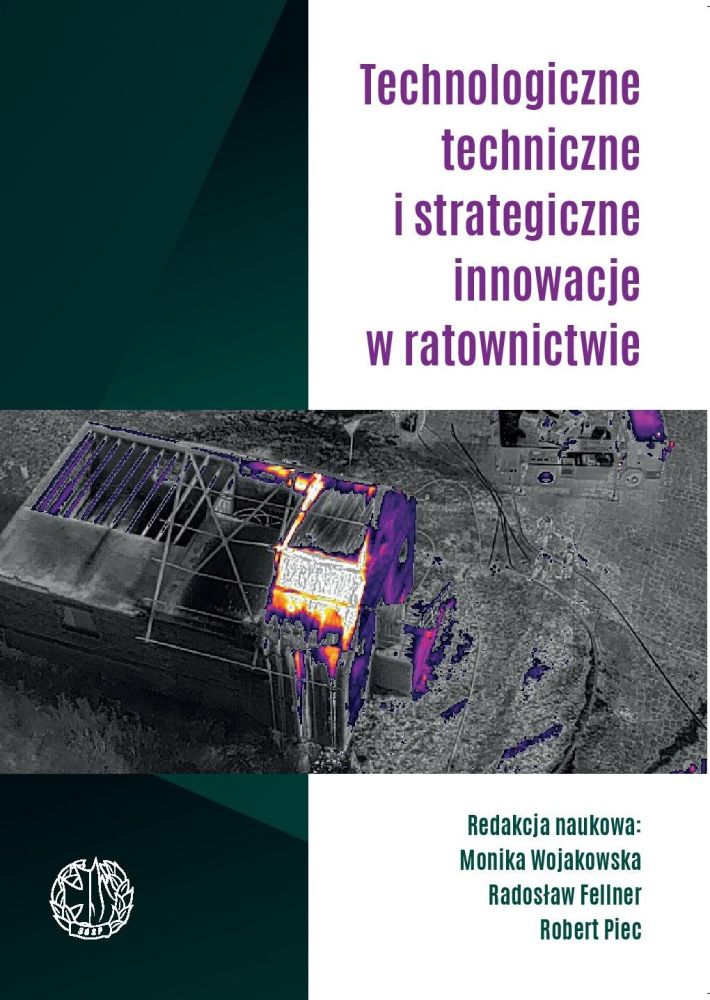 Technologiczne
techniczne
i strategiczne
innowacje
w ratownictwie

Redakcja naukowa:
Monika Wojakowska
Radosław Fellner
Robert Piec